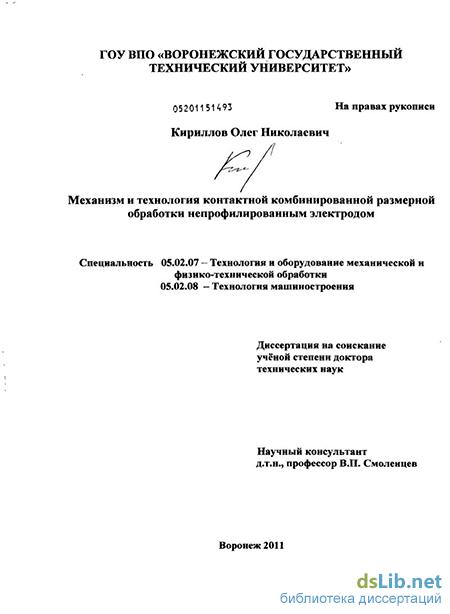 ГОУ ВПО «ВОРОНЕЖСКИЙ ГОСУДАРСТВЕННЫЙ ТЕХНИЧЕСКИЙ УНИВЕРСИТЕТ»

05201151493

На правах рукописи

Кириллов Олег Николаевич

Механизм и технология контактной комбинированной размерной обработки непрофилированным электродом

Специальность 05.02.07 – Технология и оборудование механической и физико-технической обработки
05.02.08 – Технология машиностроения

Диссертация на соискание учёной степени доктора технических наук

Научный консультант
д.т.н., профессор В.П. Смоленцев

Воронеж 2011

dsLib.net
библиотека диссертаций